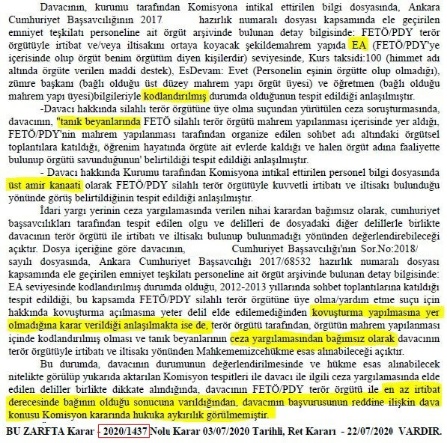 Davacının, kurumu tarafından Komisyona intikal ettirilen bilgi dosyasında, Ankara Cumhuriyet Başsavcılığının 2017 hazırlık numaralı dosyası kapsamında ele geçirilen emniyet teşkilatı personeline ait örgüt arşivinde bulunan detay bilgisinde: FETÖ/PDY terör örgütüyle irtibat ve/veya iltisakını ortaya koyacak şekildemahrem yapıda EA (FETÖ/PDY'ye içerisinde olup örgüt benim örgütüm diyen kişilerdir) seviyesinde, Kurs taksidi:100 (himmet adı altında örgüte verilen maddi destek), EsDevam: Evet (Personelin eşinin örgütte olup olmadığı), zümre başkanı (bağlı olduğu üst düzey mahrem yapı örgüt üyesi) ve öğretmen (bağlı olduğu mahrem yapı üyesi)bilgileriyle kodlandırılmış durumda olduğunun tespit edildiği anlaşılmıştır.

-Davacı hakkında silahlı terör örgütüne üye olma suçundan yürütülen ceza soruşturmasında, davacının, "tanık beyanlarında FETÖ silahlı terör örgütü mahrem yapılanması içerisinde yer aldığı, FETÖ/PDY'nin mahrem yapılanması tarafından organize edilen sohbet adı altındaki örgütsel toplantılara katıldığı, öğrenim hayatında örgüte ait evlerde kaldığı ve halen örgüt adına faaliyette bulunup örgütü savunduğunun' belirtildiği tespit edildiği anlaşılmıştır.

- Davacı hakkında Kurumu tarafından Komisyona intikal ettirilen personel bilgi dosyasında üst amir kanaati olarak FETÖ/PDY silahlı terör örgütüyle kuvvetli irtibatı ve iltisakı bulunduğu yönünde görüş belirtildiğinin tespit edildiği anlaşılmıştır.

İdari yargı yerinin ceza yargılamasında verilen nihai karardan bağımsız olarak, cumhuriyet başsavcılıkları tarafından tespit edilen olgu ve delilleri de dosyadaki diğer delillerle birlikte davacının terör örgütü ile irtibatı ve iltisakı bulunup bulunmadığı yönünden değerlendirebileceği açıktır. Dosya içeriğine göre davacının, Cumhuriyet Başsavcılığı'nın Sor.No:2018/ sayılı dosyasında, Ankara Cumhuriyet Başsavcılığı 2017/68532 hazırlık numaralı dosyası kapsamında ele geçirilen emniyet teşkilatı personeline ait örgüt arşivinde bulunan detay bilgisinde: EA seviyesinde kodlandırılmış durumda olduğu, 2012-2013 yıllarında sohbet toplantılarına katıldığı tespit edildiği, bu kapsamda FETÖ/PDY silahlı terör örgütüne üye olma/yardım etme suçu için hakkında kovuşturma açılmasına yeter delil elde edilemediğinden kovuşturma yapılmasına yer olmadığına karar verildiği anlaşılmakta ise de, terör örgütü tarafından, örgütün mahrem yapılanması içinde kodlandırılmış olması ve tanık beyanlarının ceza yargılamasından bağımsız olarak davacının terör örgütüyle irtibatı ve iltisakı yönünden Mahkememizcehükme esas alınabileceği açıktır.

Bu durumda, davacının durumunun değerlendirilmesinde ve hükme esas alınabilecek nitelikte görülüp yukarıda aktarılan Komisyon tespitleri ile davacı ile ilgili ceza yargılamasında elde edilen deliller birlikte dikkate alındığında, davacının FETÖ/PDY terör örgütü ile en az irtibat derecesinde bağının olduğu sonucuna varıldığından, davacının başvurusunun reddine ilişkin dava konusu Komisyon kararında hukuka aykırılık görülmemiştir.

BU ZARFTA Karar - 2020/1437 Nolu Karar 03/07/2020 Tarihli, Ret Kararı - 22/07/2020 VARDIR.